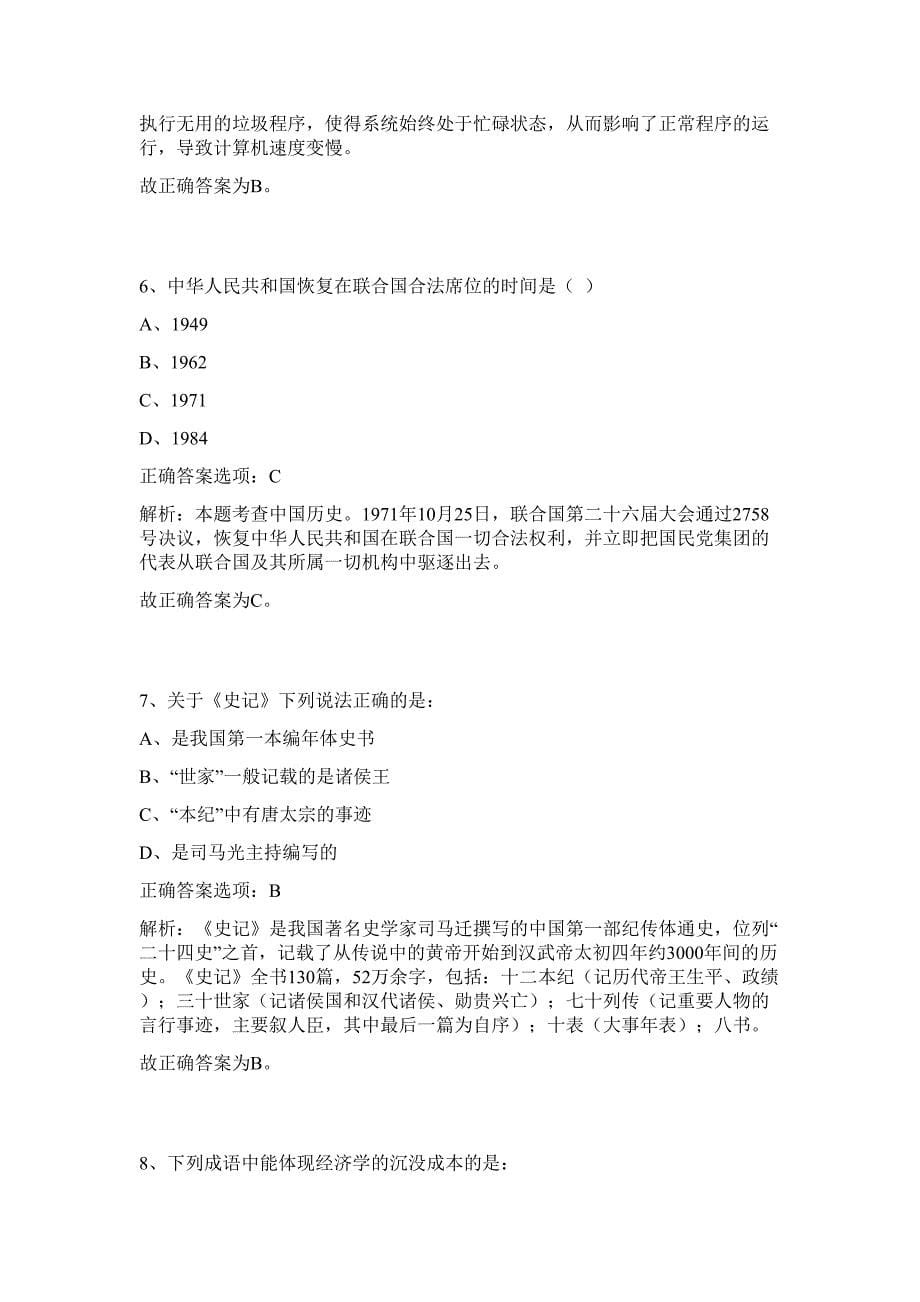 执行无用的垃圾程序，使得系统始终处于忙碌状态，从而影响了正常程序的运行，导致计算机速度变慢。

故正确答案为B。

6、中华人民共和国恢复在联合国合法席位的时间是（ ）

A、1949

B、1962

C、1971

D、1984

正确答案选项：C

解析：本题考查中国历史。1971年10月25日，联合国第二十六届大会通过2758号决议，恢复中华人民共和国在联合国一切合法权利，并立即把国民党集团的代表从联合国及其所属一切机构中驱逐出去。

故正确答案为C。

7、关于《史记》下列说法正确的是：

A、是我国第一本编年体史书

B、“世家”一般记载的是诸侯王

C、“本纪”中有唐太宗的事迹

D、是司马光主持编写的

正确答案选项：B

解析：《史记》是我国著名史学家司马迁撰写的中国第一部纪传体通史，位列“二十四史”之首，记载了从传说中的黄帝开始到汉武帝太初四年约3000年间的历史。《史记》全书130篇，52万余字，包括：十二本纪（记历代帝王生平、政绩）；三十世家（记诸侯国和汉代诸侯、勋贵兴亡）；七十列传（记重要人物的言行事迹，主要叙人臣，其中最后一篇为自序）；十表（大事年表）；八书。

故正确答案为B。

8、下列成语中能体现经济学的沉没成本的是：